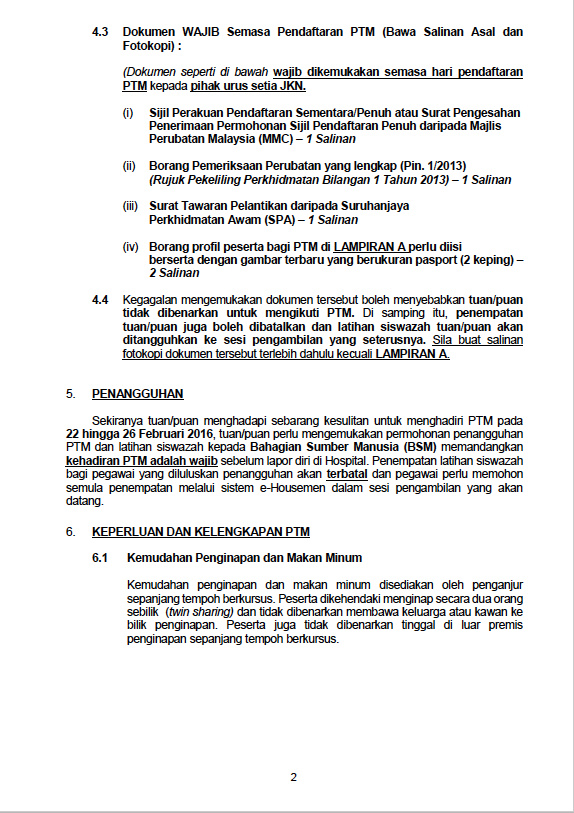 4.3 Dokumen WAJIB Semasa Pendaftaran PTM (Bawa Salinan Asal dan Fotokopi) :

(Dokumen seperti di bawah wajib dikemukakan semasa hari pendaftaran PTM kepada pihak urus setia JKN.

(i) Sijil Perakuan Pendaftaran Sementara/Penuh atau Surat Pengesahan Penerimaan Permohonan Sijil Pendaftaran Penuh daripada Majlis Perubatan Malaysia (MMC) – 1 Salinan

(ii) Borang Pemeriksaan Perubatan yang lengkap (Pin. 1/2013) (Rujuk Pekeliling Perkhidmatan Bilangan 1 Tahun 2013) – 1 Salinan

(iii) Surat Tawaran Pelantikan daripada Suruhanjaya Perkhidmatan Awam (SPA) – 1 Salinan

(iv) Borang profil peserta bagi PTM di LAMPIRAN A perlu diisi berserta dengan gambar terbaru yang berukuran pasport (2 keping) – 2 Salinan

4.4 Kegagalan mengemukakan dokumen tersebut boleh menyebabkan tuan/puan tidak dibenarkan untuk mengikuti PTM. Di samping itu, penempatan tuan/puan juga boleh dibatalkan dan latihan siswazah tuan/puan akan ditangguhkan ke sesi pengambilan yang seterusnya. Sila buat salinan fotokopi dokumen tersebut terlebih dahulu kecuali LAMPIRAN A.

5. PENANGGUHAN

Sekiranya tuan/puan menghadapi sebarang kesulitan untuk menghadiri PTM pada 22 hingga 26 Februari 2016, tuan/puan perlu mengemukakan permohonan penangguhan PTM dan latihan siswazah kepada Bahagian Sumber Manusia (BSM) memandangkan kehadiran PTM adalah wajib sebelum lapor diri di Hospital. Penempatan latihan siswazah bagi pegawai yang diluluskan penangguhan akan terbatal dan pegawai perlu memohon semula penempatan melalui sistem e-Housemen dalam sesi pengambilan yang akan datang.

6. KEPERLUAN DAN KELENGKAPAN PTM

6.1 Kemudahan Penginapan dan Makan Minum

Kemudahan penginapan dan makan minum disediakan oleh penganjur sepanjang tempoh berkursus. Peserta dikehendaki menginap secara dua orang sebilik (twin sharing) dan tidak dibenarkan membawa keluarga atau kawan ke bilik penginapan. Peserta juga tidak dibenarkan tinggal di luar premis penginapan sepanjang tempoh berkursus.

2